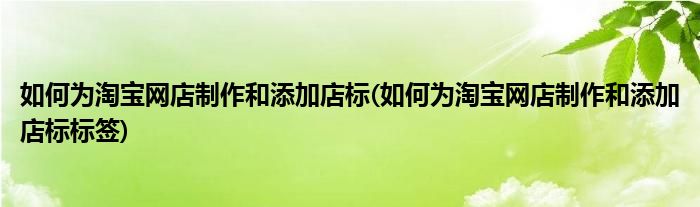 如何为淘宝网店制作和添加店标(如何为淘宝网店制作和添加店标标签)